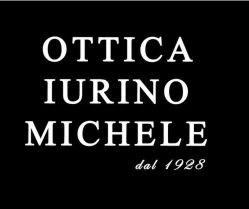 OTTICA
IURINO
MICHELE
dal 1928